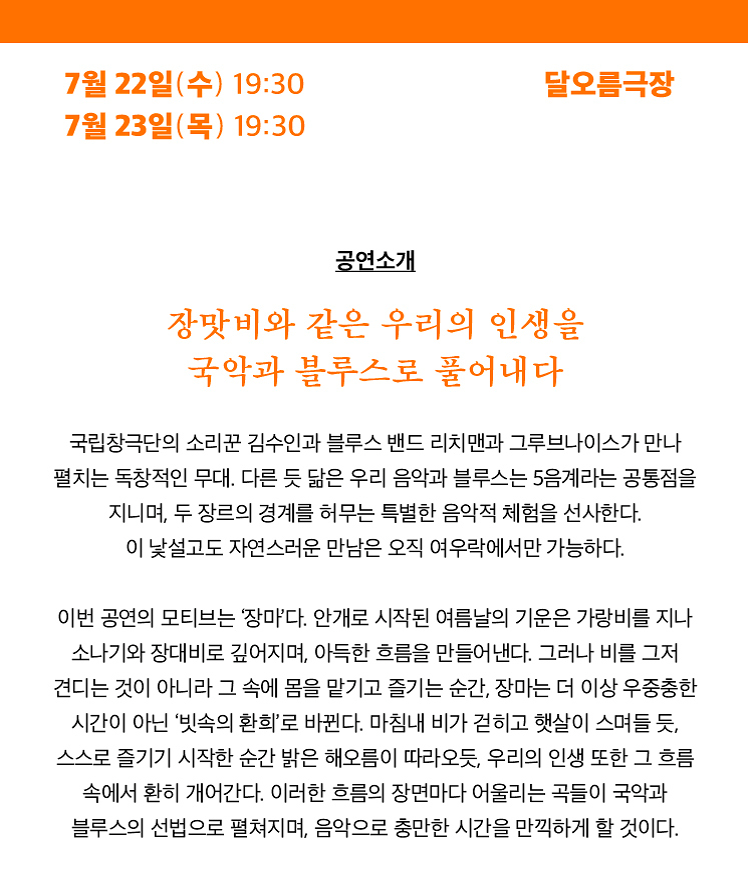 7월 22일(수) 19:30
7월 23일(목) 19:30

달오름극장

공연소개

장맛비와 같은 우리의 인생을
국악과 블루스로 풀어내다

국립창극단의 소리꾼 김수인과 블루스 밴드 리치맨과 그루브나이스가 만나 펼치는 독창적인 무대. 다른 듯 닮은 우리 음악과 블루스는 5음계라는 공통점을 지니며, 두 장르의 경계를 허무는 특별한 음악적 체험을 선사한다.
이 낯설고도 자연스러운 만남은 오직 여우락에서만 가능하다.

이번 공연의 모티브는 '장마'다. 안개로 시작된 여름날의 기운은 가랑비를 지나 소나기와 장대비로 깊어지며, 아득한 흐름을 만들어낸다. 그러나 비를 그저 견디는 것이 아니라 그 속에 몸을 맡기고 즐기는 순간, 장마는 더 이상 우중충한 시간이 아닌 '빗속의 환희'로 바뀐다. 마침내 비가 걷히고 햇살이 스며들 듯, 스스로 즐기기 시작한 순간 밝은 해오름이 따라오듯, 우리의 인생 또한 그 흐름 속에서 환히 개어간다. 이러한 흐름의 장면마다 어울리는 곡들이 국악과 블루스의 선법으로 펼쳐지며, 음악으로 충만한 시간을 만끽하게 할 것이다.